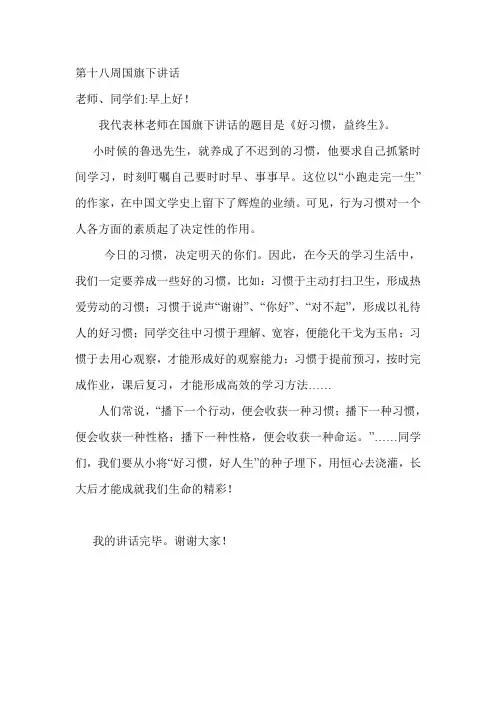 第十八周国旗下讲话

老师、同学们:早上好！

我代表林老师在国旗下讲话的题目是《好习惯，益终生》。

小时候的鲁迅先生，就养成了不迟到的习惯，他要求自己抓紧时间学习，时刻叮嘱自己要时时早、事事早。这位以“小跑走完一生”的作家，在中国文学史上留下了辉煌的业绩。可见，行为习惯对一个人各方面的素质起了决定性的作用。

今日的习惯，决定明天的你们。因此，在今天的学习生活中，我们一定要养成一些好的习惯，比如：习惯于主动打扫卫生，形成热爱劳动的习惯；习惯于说声“谢谢”、“你好”、“对不起”，形成以礼待人的好习惯；同学交往中习惯于理解、宽容，便能化干戈为玉帛；习惯于去用心观察，才能形成好的观察能力；习惯于提前预习，按时完成作业，课后复习，才能形成高效的学习方法……

人们常说，“播下一个行动，便会收获一种习惯；播下一种习惯，便会收获一种性格；播下一种性格，便会收获一种命运。”……同学们，我们要从小将“好习惯，好人生”的种子埋下，用恒心去浇灌，长大后才能成就我们生命的精彩！

我的讲话完毕。谢谢大家！